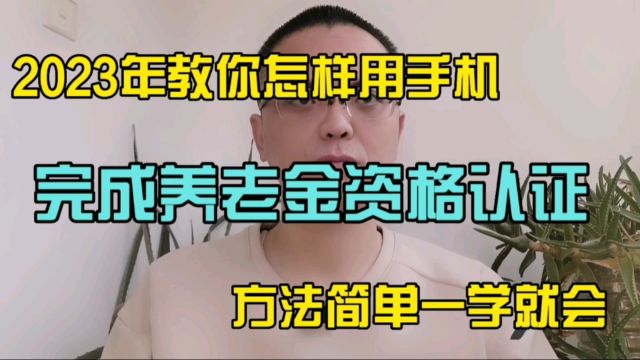 2023年教你怎样用手机

完成养老金资格认证

方法简单一学就会